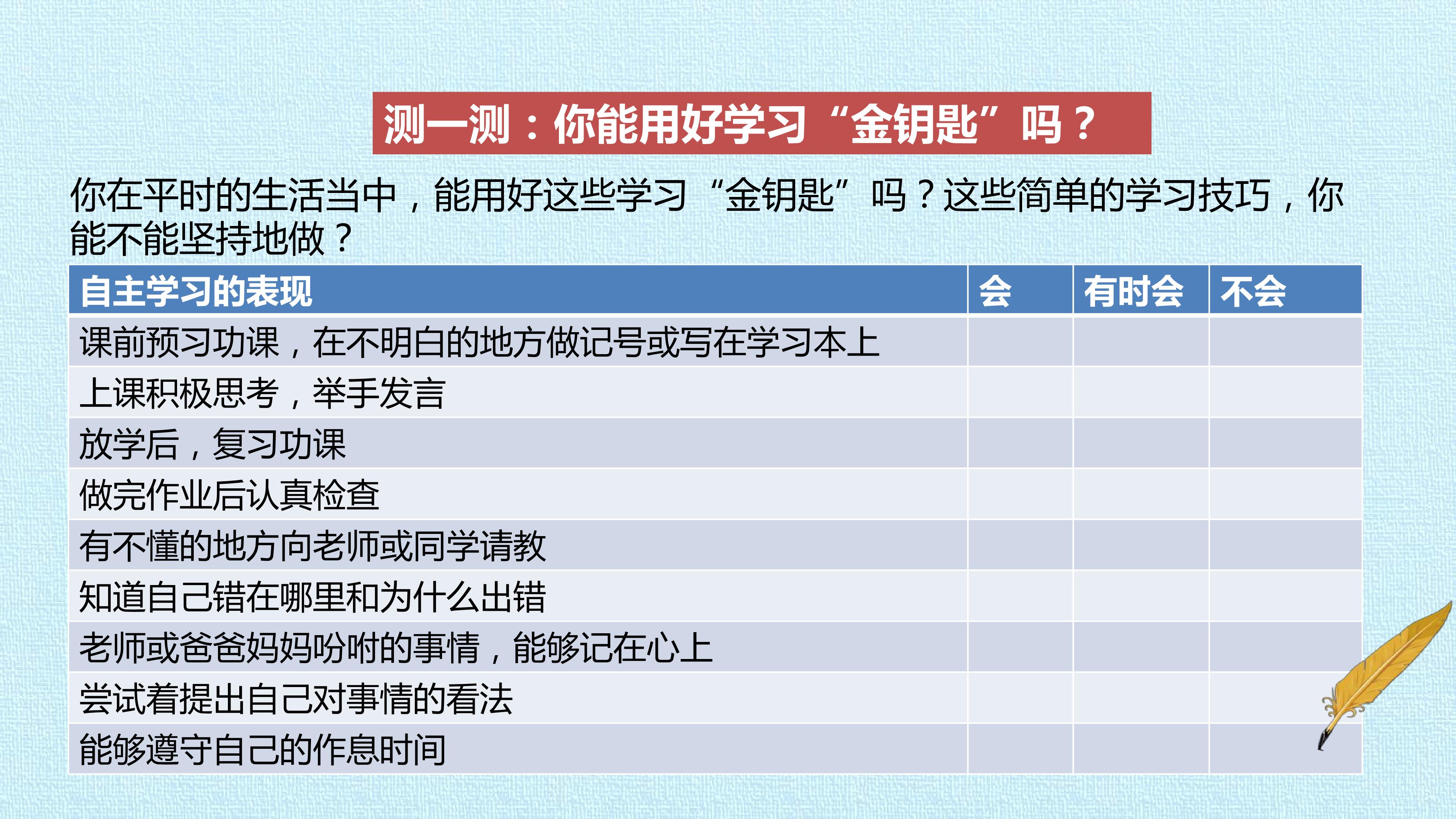 测一测：你能用好学习“金钥匙”吗？

你在平时的生活当中，能用好这些学习“金钥匙”吗？这些简单的学习技巧，你能不能坚持地做？

| 自主学习的表现 | 会 | 有时会 | 不会 |
|---|---|---|---|
| 课前预习功课，在不明白的地方做记号或写在学习本上 | | | |
| 上课积极思考，举手发言 | | | |
| 放学后，复习功课 | | | |
| 做完作业后认真检查 | | | |
| 有不懂的地方向老师或同学请教 | | | |
| 知道自己错在哪里和为什么出错 | | | |
| 老师或爸爸妈妈吩咐的事情，能够记在心上 | | | |
| 尝试着提出自己对事情的看法 | | | |
| 能够遵守自己的作息时间 | | | |